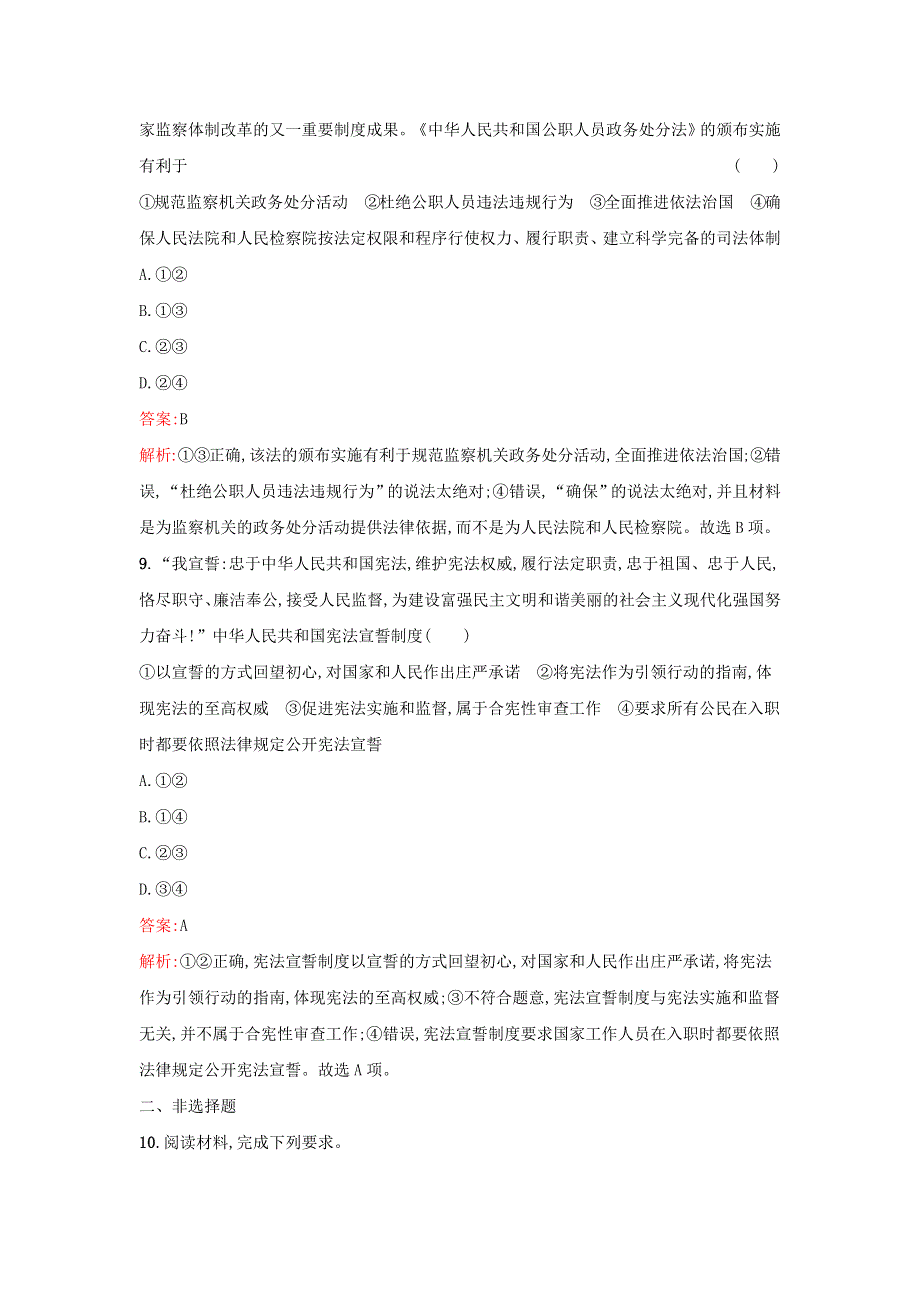 家监察体制改革的又一重要制度成果。《中华人民共和国公职人员政务处分法》的颁布实施有利于 ( )

①规范监察机关政务处分活动 ②杜绝公职人员违法违规行为 ③全面推进依法治国 ④确保人民法院和人民检察院按法定权限和程序行使权力、履行职责、建立科学完备的司法体制

A. ①②

B. ①③

C. ②③

D. ②④

答案:B

解析:①③正确,该法的颁布实施有利于规范监察机关政务处分活动,全面推进依法治国;②错误,“杜绝公职人员违法违规行为”的说法太绝对;④错误,“确保”的说法太绝对,并且材料是为监察机关的政务处分活动提供法律依据,而不是为人民法院和人民检察院。故选 B 项。

9. “我宣誓:忠于中华人民共和国宪法,维护宪法权威,履行法定职责,忠于祖国、忠于人民,恪尽职守、廉洁奉公,接受人民监督,为建设富强民主文明和谐美丽的社会主义现代化强国努力奋斗!”中华人民共和国宪法宣誓制度( )

①以宣誓的方式回望初心,对国家和人民作出庄严承诺 ②将宪法作为引领行动的指南,体现宪法的至高权威 ③促进宪法实施和监督,属于合宪性审查工作 ④要求所有公民在入职时都要依照法律规定公开宪法宣誓

A. ①②

B. ①④

C. ②③

D. ③④

答案:A

解析:①②正确,宪法宣誓制度以宣誓的方式回望初心,对国家和人民作出庄严承诺,将宪法作为引领行动的指南,体现宪法的至高权威;③不符合题意,宪法宣誓制度与宪法实施和监督无关,并不属于合宪性审查工作;④错误,宪法宣誓制度要求国家工作人员在入职时都要依照法律规定公开宪法宣誓。故选 A 项。

二、非选择题

10. 阅读材料,完成下列要求。